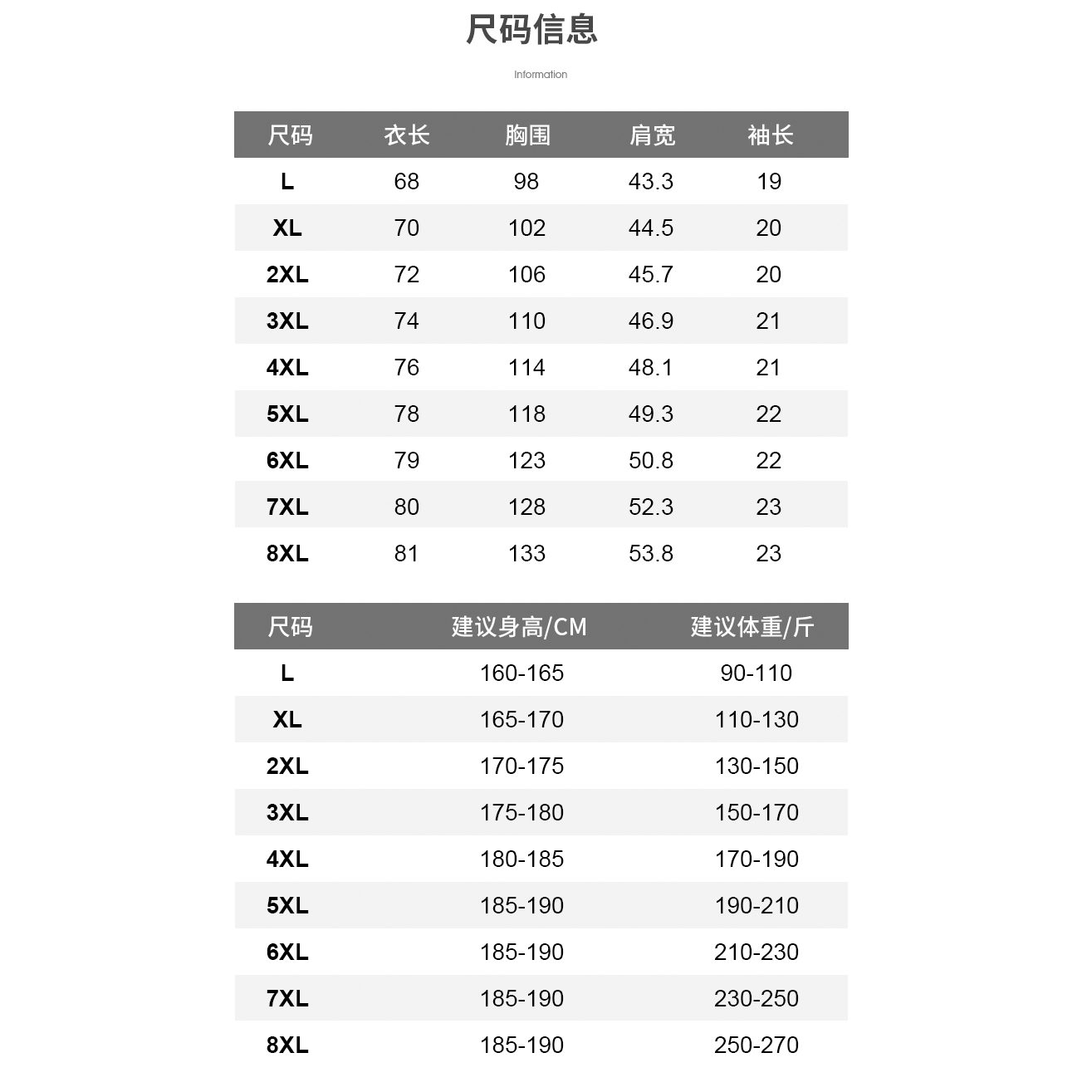 尺码信息

Information

| 尺码 | 衣长 | 胸围 | 肩宽 | 袖长 |
|---|---|---|---|---|
| L | 68 | 98 | 43.3 | 19 |
| XL | 70 | 102 | 44.5 | 20 |
| 2XL | 72 | 106 | 45.7 | 20 |
| 3XL | 74 | 110 | 46.9 | 21 |
| 4XL | 76 | 114 | 48.1 | 21 |
| 5XL | 78 | 118 | 49.3 | 22 |
| 6XL | 79 | 123 | 50.8 | 22 |
| 7XL | 80 | 128 | 52.3 | 23 |
| 8XL | 81 | 133 | 53.8 | 23 |

| 尺码 | 建议身高/CM | 建议体重/斤 |
|---|---|---|
| L | 160-165 | 90-110 |
| XL | 165-170 | 110-130 |
| 2XL | 170-175 | 130-150 |
| 3XL | 175-180 | 150-170 |
| 4XL | 180-185 | 170-190 |
| 5XL | 185-190 | 190-210 |
| 6XL | 185-190 | 210-230 |
| 7XL | 185-190 | 230-250 |
| 8XL | 185-190 | 250-270 |